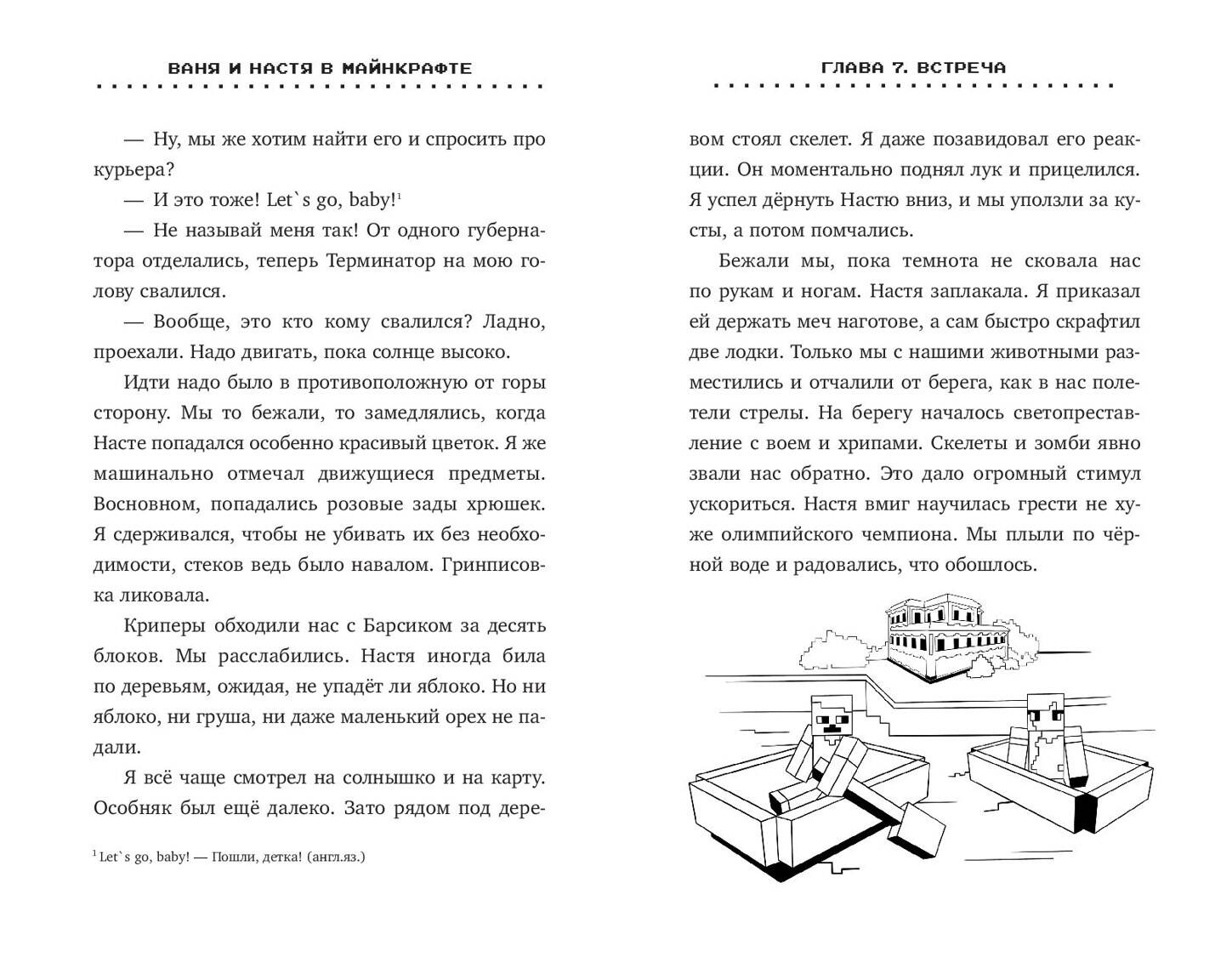 ВАНЯ И НАСТЯ В МАЙНКРАФТЕ

— Ну, мы же хотим найти его и спросить про курьера?

— И это тоже! Let`s go, baby!$^1$

— Не называй меня так! От одного губернатора отделались, теперь Терминатор на мою голову свалился.

— Вообще, это кто кому свалился? Ладно, проехали. Надо двигать, пока солнце высоко.

Идти надо было в противоположную от горы сторону. Мы то бежали, то замедлялись, когда Насте попадался особенно красивый цветок. Я же машинально отмечал движущиеся предметы. Восновном, попадались розовые зады хрюшек. Я сдерживался, чтобы не убивать их без необходимости, стеков ведь было навалом. Гринписовка ликовала.

Криперы обходили нас с Барсиком за десять блоков. Мы расслабились. Настя иногда била по деревьям, ожидая, не упадёт ли яблоко. Но ни яблоко, ни груша, ни даже маленький орех не падали.

Я всё чаще смотрел на солнышко и на карту. Особняк был ещё далеко. Зато рядом под дере-

$^1$ Let`s go, baby! — Пошли, детка! (англ.яз.)

ГЛАВА 7. ВСТРЕЧА

вом стоял скелет. Я даже позавидовал его реакции. Он моментально поднял лук и прицелился. Я успел дёрнуть Настю вниз, и мы уползли за кусты, а потом помчались.

Бежали мы, пока темнота не сковала нас по рукам и ногам. Настя заплакала. Я приказал ей держать меч наготове, а сам быстро скрафтил две лодки. Только мы с нашими животными разместились и отчалили от берега, как в нас полетели стрелы. На берегу началось светопреставление с воем и хрипами. Скелеты и зомби явно звали нас обратно. Это дало огромный стимул ускориться. Настя вмиг научилась грести не хуже олимпийского чемпиона. Мы плыли по чёрной воде и радовались, что обошлось.